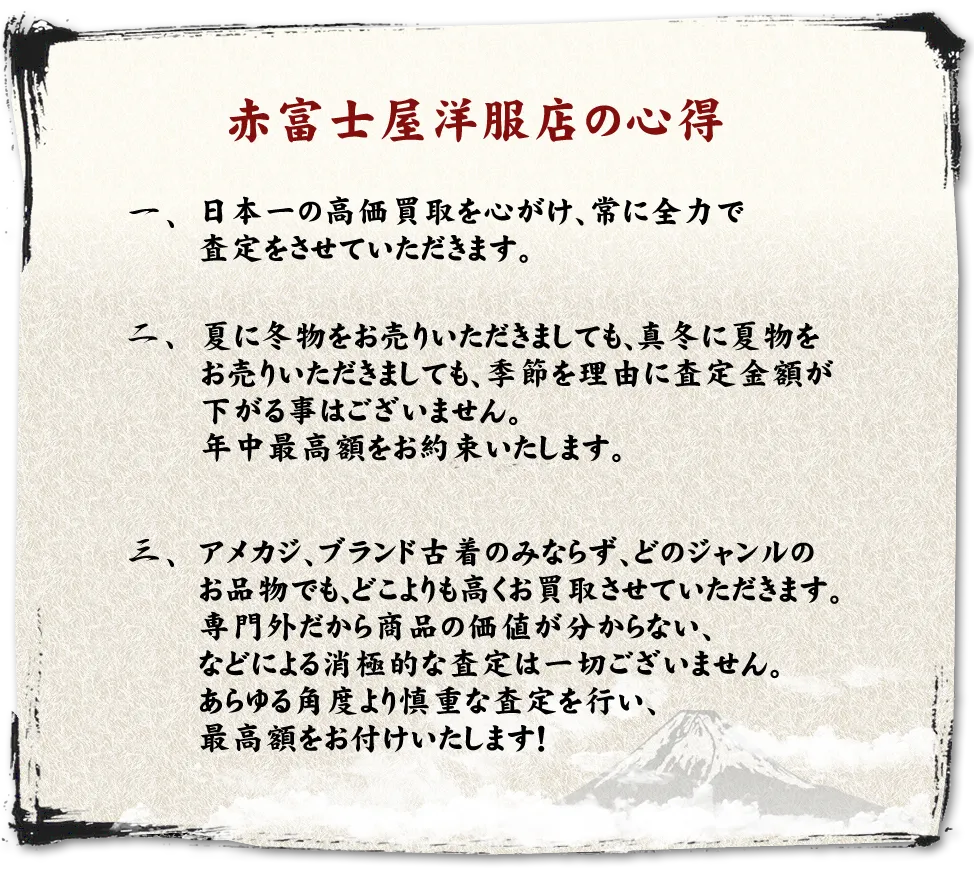 赤富士屋洋服店の心得

一、日本一の高価買取を心がけ、常に全力で査定をさせていただきます。

二、夏に冬物をお売りいただきましても、真冬に夏物をお売りいただきましても、季節を理由に査定金額が下がる事はございません。
年中最高額をお約束いたします。

三、アメカジ、ブランド古着のみならず、どのジャンルのお品物でも、どこよりも高くお買取させていただきます。
専門外だから商品の価値が分からない、などによる消極的な査定は一切ございません。
あらゆる角度より慎重な査定を行い、最高額をお付けいたします！